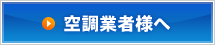 空調業者様へ